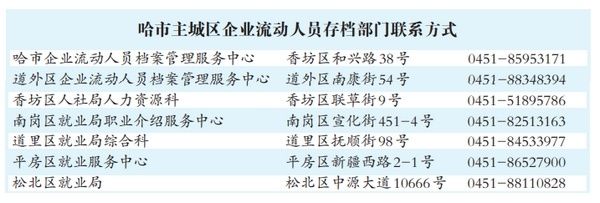 哈市主城区企业流动人员存档部门联系方式

| | | |
|---|---|---|
| 哈市企业流动人员档案管理服务中心 | 香坊区和兴路38号 | 0451-85953171 |
| 道外区企业流动人员档案管理服务中心 | 道外区南康街54号 | 0451-88348394 |
| 香坊区人社局人力资源科 | 香坊区联草街9号 | 0451-51895786 |
| 南岗区就业局职业介绍服务中心 | 南岗区宣化街451-4号 | 0451-82513163 |
| 道里区就业局综合科 | 道里区抚顺街98号 | 0451-84533977 |
| 平房区就业服务中心 | 平房区新疆西路2-1号 | 0451-86527900 |
| 松北区就业局 | 松北区中源大道10666号 | 0451-88110828 |